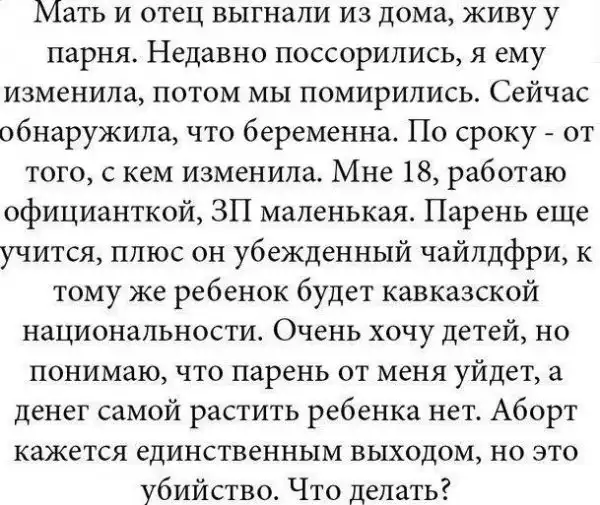 Мать и отец выгнали из дома, живу у парня. Недавно поссорились, я ему изменила, потом мы помирились. Сейчас обнаружила, что беременна. По сроку - от того, с кем изменила. Мне 18, работаю официанткой, ЗП маленькая. Парень еще учится, плюс он убежденный чайлдфри, к тому же ребенок будет кавказской национальности. Очень хочу детей, но понимаю, что парень от меня уйдет, а денег самой растить ребенка нет. Аборт кажется единственным выходом, но это убийство. Что делать?